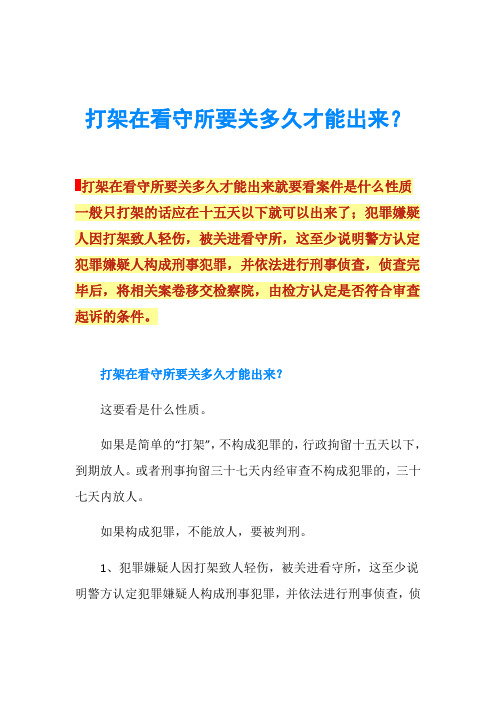 打架在看守所要关多久才能出来？

打架在看守所要关多久才能出来就要看案件是什么性质一般只打架的话应在十五天以下就可以出来了；犯罪嫌疑人因打架致人轻伤，被关进看守所，这至少说明警方认定犯罪嫌疑人构成刑事犯罪，并依法进行刑事侦查，侦查完毕后，将相关案卷移交检察院，由检方认定是否符合审查起诉的条件。

打架在看守所要关多久才能出来？

这要看是什么性质。

如果是简单的“打架”，不构成犯罪的，行政拘留十五天以下，到期放人。或者刑事拘留三十七天内经审查不构成犯罪的，三十七天内放人。

如果构成犯罪，不能放人，要被判刑。

1、犯罪嫌疑人因打架致人轻伤，被关进看守所，这至少说明警方认定犯罪嫌疑人构成刑事犯罪，并依法进行刑事侦查，侦